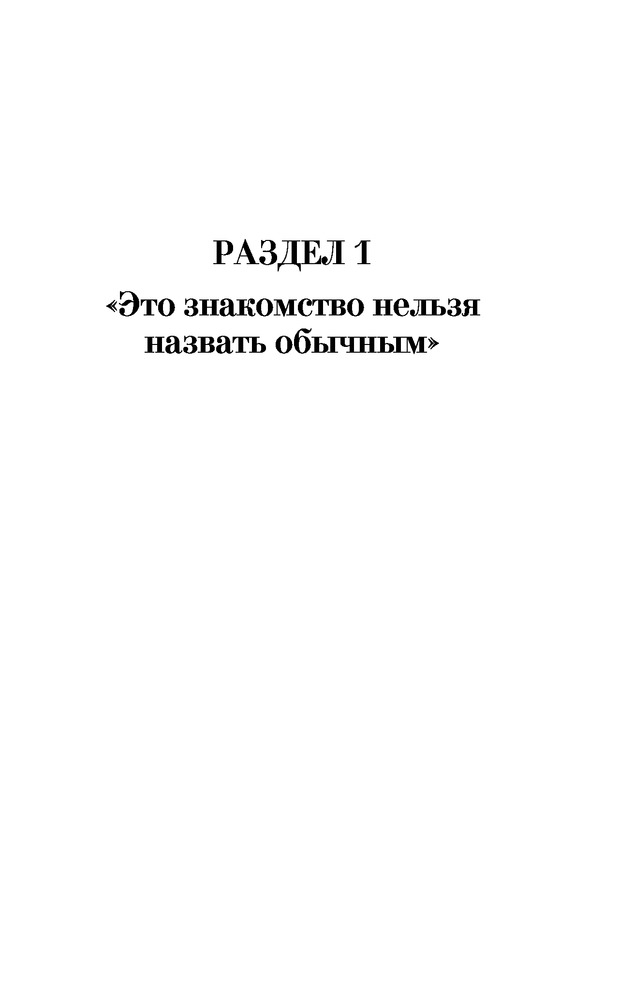 РАЗДЕЛ 1

«Это знакомство нельзя назвать обычным»